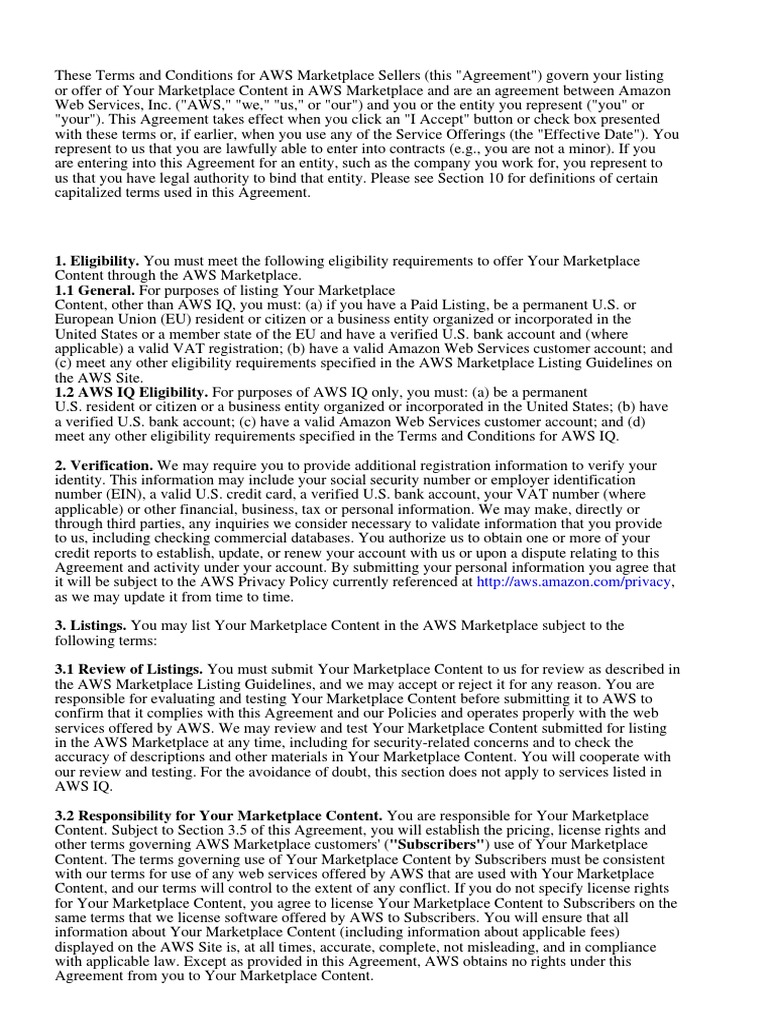 These Terms and Conditions for AWS Marketplace Sellers (this "Agreement") govern your listing or offer of Your Marketplace Content in AWS Marketplace and are an agreement between Amazon Web Services, Inc. ("AWS," "we," "us," or "our") and you or the entity you represent ("you" or "your"). This Agreement takes effect when you click an "I Accept" button or check box presented with these terms or, if earlier, when you use any of the Service Offerings (the "Effective Date"). You represent to us that you are lawfully able to enter into contracts (e.g., you are not a minor). If you are entering into this Agreement for an entity, such as the company you work for, you represent to us that you have legal authority to bind that entity. Please see Section 10 for definitions of certain capitalized terms used in this Agreement.

1. Eligibility. You must meet the following eligibility requirements to offer Your Marketplace Content through the AWS Marketplace.
1.1 General. For purposes of listing Your Marketplace Content, other than AWS IQ, you must: (a) if you have a Paid Listing, be a permanent U.S. or European Union (EU) resident or citizen or a business entity organized or incorporated in the United States or a member state of the EU and have a verified U.S. bank account and (where applicable) a valid VAT registration; (b) have a valid Amazon Web Services customer account; and (c) meet any other eligibility requirements specified in the AWS Marketplace Listing Guidelines on the AWS Site.
1.2 AWS IQ Eligibility. For purposes of AWS IQ only, you must: (a) be a permanent U.S. resident or citizen or a business entity organized or incorporated in the United States; (b) have a verified U.S. bank account; (c) have a valid Amazon Web Services customer account; and (d) meet any other eligibility requirements specified in the Terms and Conditions for AWS IQ.

2. Verification. We may require you to provide additional registration information to verify your identity. This information may include your social security number or employer identification number (EIN), a valid U.S. credit card, a verified U.S. bank account, your VAT number (where applicable) or other financial, business, tax or personal information. We may make, directly or through third parties, any inquiries we consider necessary to validate information that you provide to us, including checking commercial databases. You authorize us to obtain one or more of your credit reports to establish, update, or renew your account with us or upon a dispute relating to this Agreement and activity under your account. By submitting your personal information you agree that it will be subject to the AWS Privacy Policy currently referenced at http://aws.amazon.com/privacy, as we may update it from time to time.

3. Listings. You may list Your Marketplace Content in the AWS Marketplace subject to the following terms:

3.1 Review of Listings. You must submit Your Marketplace Content to us for review as described in the AWS Marketplace Listing Guidelines, and we may accept or reject it for any reason. You are responsible for evaluating and testing Your Marketplace Content before submitting it to AWS to confirm that it complies with this Agreement and our Policies and operates properly with the web services offered by AWS. We may review and test Your Marketplace Content submitted for listing in the AWS Marketplace at any time, including for security-related concerns and to check the accuracy of descriptions and other materials in Your Marketplace Content. You will cooperate with our review and testing. For the avoidance of doubt, this section does not apply to services listed in AWS IQ.

3.2 Responsibility for Your Marketplace Content. You are responsible for Your Marketplace Content. Subject to Section 3.5 of this Agreement, you will establish the pricing, license rights and other terms governing AWS Marketplace customers' ("Subscribers") use of Your Marketplace Content. The terms governing use of Your Marketplace Content by Subscribers must be consistent with our terms for use of any web services offered by AWS that are used with Your Marketplace Content, and our terms will control to the extent of any conflict. If you do not specify license rights for Your Marketplace Content, you agree to license Your Marketplace Content to Subscribers on the same terms that we license software offered by AWS to Subscribers. You will ensure that all information about Your Marketplace Content (including information about applicable fees) displayed on the AWS Site is, at all times, accurate, complete, not misleading, and in compliance with applicable law. Except as provided in this Agreement, AWS obtains no rights under this Agreement from you to Your Marketplace Content.